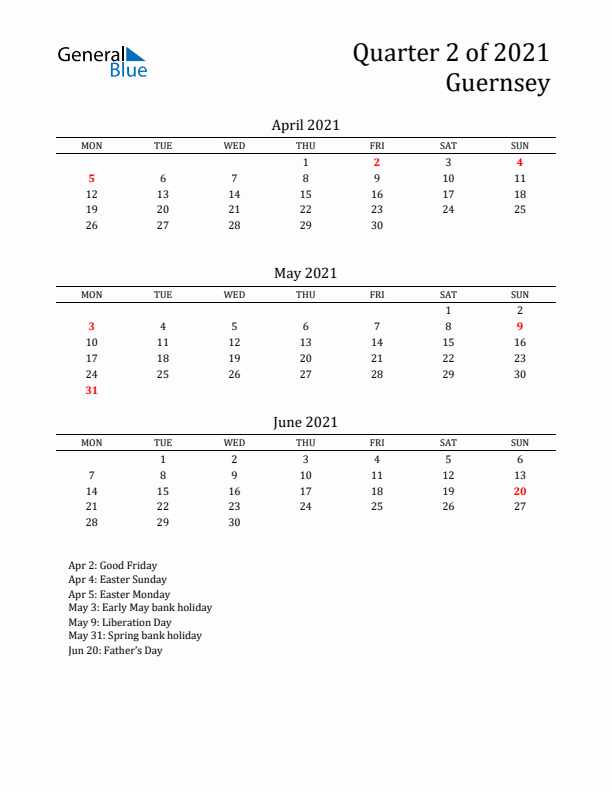 General Blue

Quarter 2 of 2021
Guernsey

April 2021

| MON | TUE | WED | THU | FRI | SAT | SUN |
|---|---|---|---|---|---|---|
| | | | 1 | 2 | 3 | 4 |
| 5 | 6 | 7 | 8 | 9 | 10 | 11 |
| 12 | 13 | 14 | 15 | 16 | 17 | 18 |
| 19 | 20 | 21 | 22 | 23 | 24 | 25 |
| 26 | 27 | 28 | 29 | 30 | | |

May 2021

| MON | TUE | WED | THU | FRI | SAT | SUN |
|---|---|---|---|---|---|---|
| | | | | | 1 | 2 |
| 3 | 4 | 5 | 6 | 7 | 8 | 9 |
| 10 | 11 | 12 | 13 | 14 | 15 | 16 |
| 17 | 18 | 19 | 20 | 21 | 22 | 23 |
| 24 | 25 | 26 | 27 | 28 | 29 | 30 |
| 31 | | | | | | |

June 2021

| MON | TUE | WED | THU | FRI | SAT | SUN |
|---|---|---|---|---|---|---|
| | 1 | 2 | 3 | 4 | 5 | 6 |
| 7 | 8 | 9 | 10 | 11 | 12 | 13 |
| 14 | 15 | 16 | 17 | 18 | 19 | 20 |
| 21 | 22 | 23 | 24 | 25 | 26 | 27 |
| 28 | 29 | 30 | | | | |

Apr 2: Good Friday
Apr 4: Easter Sunday
Apr 5: Easter Monday
May 3: Early May bank holiday
May 9: Liberation Day
May 31: Spring bank holiday
Jun 20: Father's Day